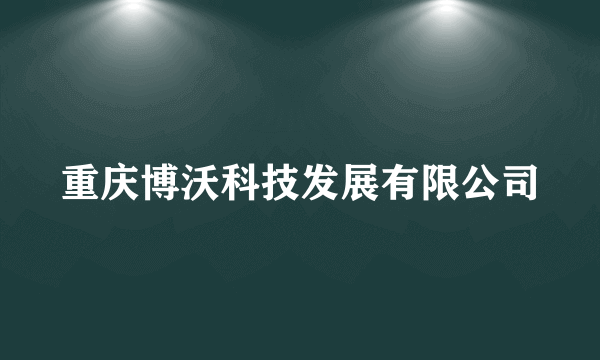 重庆博沃科技发展有限公司